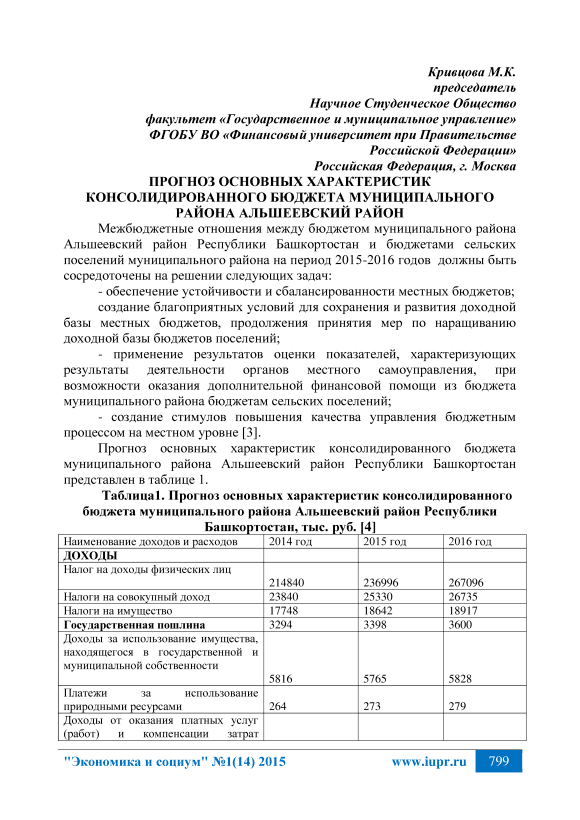 Кривцова М.К.
председатель
Научное Студенческое Общество
факультет «Государственное и муниципальное управление»
ФГОБУ ВО «Финансовый университет при Правительстве Российской Федерации»
Российская Федерация, г. Москва

ПРОГНОЗ ОСНОВНЫХ ХАРАКТЕРИСТИК КОНСОЛИДИРОВАННОГО БЮДЖЕТА МУНИЦИПАЛЬНОГО РАЙОНА АЛЬШЕЕВСКИЙ РАЙОН

Межбюджетные отношения между бюджетом муниципального района Альшеевский район Республики Башкортостан и бюджетами сельских поселений муниципального района на период 2015-2016 годов должны быть сосредоточены на решении следующих задач:

- обеспечение устойчивости и сбалансированности местных бюджетов;

создание благоприятных условий для сохранения и развития доходной базы местных бюджетов, продолжения принятия мер по наращиванию доходной базы бюджетов поселений;

- применение результатов оценки показателей, характеризующих результаты деятельности органов местного самоуправления, при возможности оказания дополнительной финансовой помощи из бюджета муниципального района бюджетам сельских поселений;

- создание стимулов повышения качества управления бюджетным процессом на местном уровне [3].

Прогноз основных характеристик консолидированного бюджета муниципального района Альшеевский район Республики Башкортостан представлен в таблице 1.

Таблица1. Прогноз основных характеристик консолидированного бюджета муниципального района Альшеевский район Республики Башкортостан, тыс. руб. [4]

| Наименование доходов и расходов | 2014 год | 2015 год | 2016 год |
|---|---|---|---|
| ДОХОДЫ | | | |
| Налог на доходы физических лиц | 214840 | 236996 | 267096 |
| Налоги на совокупный доход | 23840 | 25330 | 26735 |
| Налоги на имущество | 17748 | 18642 | 18917 |
| Государственная пошлина | 3294 | 3398 | 3600 |
| Доходы за использование имущества, находящегося в государственной и муниципальной собственности | 5816 | 5765 | 5828 |
| Платежи за использование природными ресурсами | 264 | 273 | 279 |
| Доходы от оказания платных услуг (работ) и компенсации затрат | | | |

"Экономика и социум" №1(14) 2015 www.iupr.ru 799